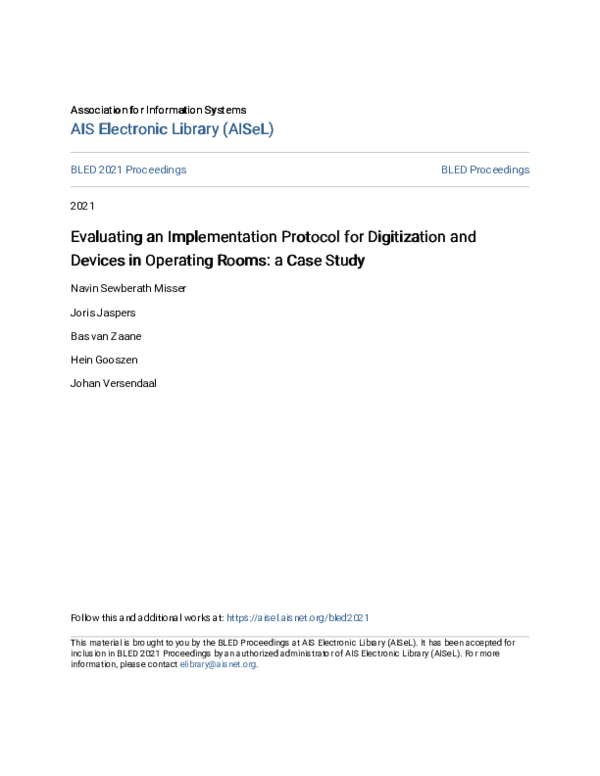 Association for Information Systems
AIS Electronic Library (AISeL)

BLED 2021 Proceedings

BLED Proceedings

2021

Evaluating an Implementation Protocol for Digitization and Devices in Operating Rooms: a Case Study

Navin Sewberath Misser

Joris Jaspers

Bas van Zaane

Hein Gooszen

Johan Versendaal

Follow this and additional works at: https://aisel.aisnet.org/bled2021

This material is brought to you by the BLED Proceedings at AIS Electronic Library (AISeL). It has been accepted for inclusion in BLED 2021 Proceedings by an authorized administrator of AIS Electronic Library (AISeL). For more information, please contact elibrary@aisnet.org.